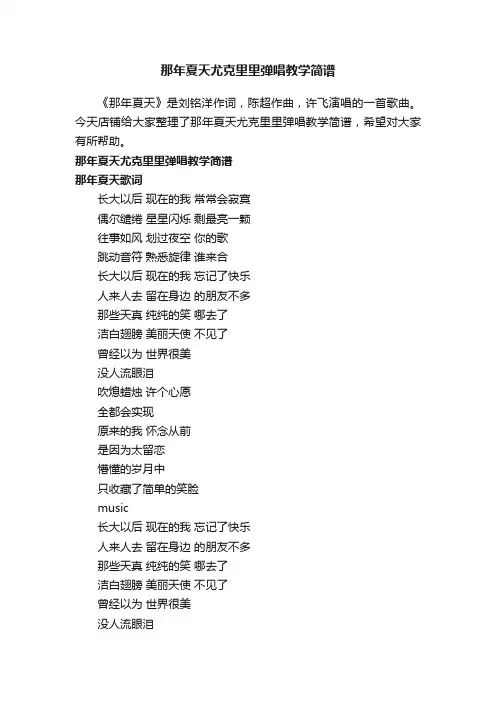 那年夏天尤克里里弹唱教学简谱

《那年夏天》是刘铭洋作词，陈超作曲，许飞演唱的一首歌曲。今天店铺给大家整理了那年夏天尤克里里弹唱教学简谱，希望对大家有所帮助。

那年夏天尤克里里弹唱教学简谱

那年夏天歌词

长大以后 现在的我 常常会寂寞
偶尔缱绻 星星闪烁 剩最亮一颗
往事如风 划过夜空 你的歌
跳动音符 熟悉旋律 谁来合
长大以后 现在的我 忘记了快乐
人来人去 留在身边 的朋友不多
那些天真 纯纯的笑 哪去了
洁白翅膀 美丽天使 不见了
曾经以为 世界很美
没人流眼泪
吹熄蜡烛 许个心愿
全都会实现
原来的我 怀念从前
是因为太留恋
懵懂的岁月中
只收藏了简单的笑脸
music
长大以后 现在的我 忘记了快乐
人来人去 留在身边 的朋友不多
那些天真 纯纯的笑 哪去了
洁白翅膀 美丽天使 不见了
曾经以为 世界很美
没人流眼泪